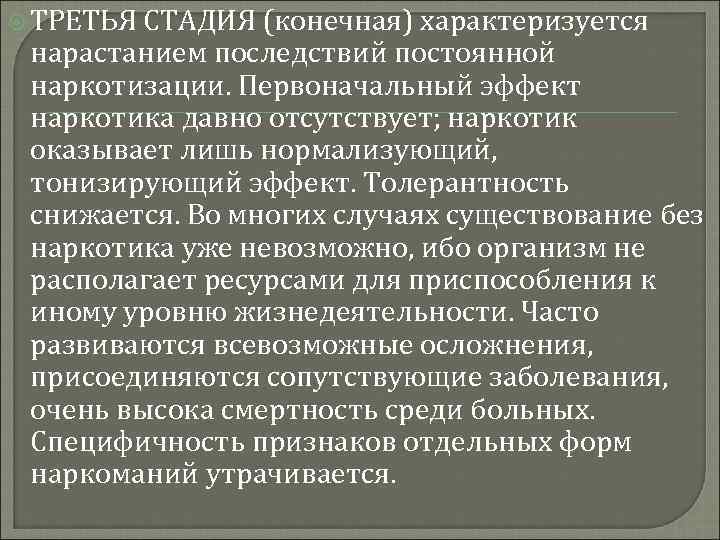 ТРЕТЬЯ СТАДИЯ (конечная) характеризуется нарастанием последствий постоянной наркотизации. Первоначальный эффект наркотика давно отсутствует; наркотик оказывает лишь нормализующий, тонизирующий эффект. Толерантность снижается. Во многих случаях существование без наркотика уже невозможно, ибо организм не располагает ресурсами для приспособления к иному уровню жизнедеятельности. Часто развиваются всевозможные осложнения, присоединяются сопутствующие заболевания, очень высока смертность среди больных. Специфичность признаков отдельных форм наркоманий утрачивается.